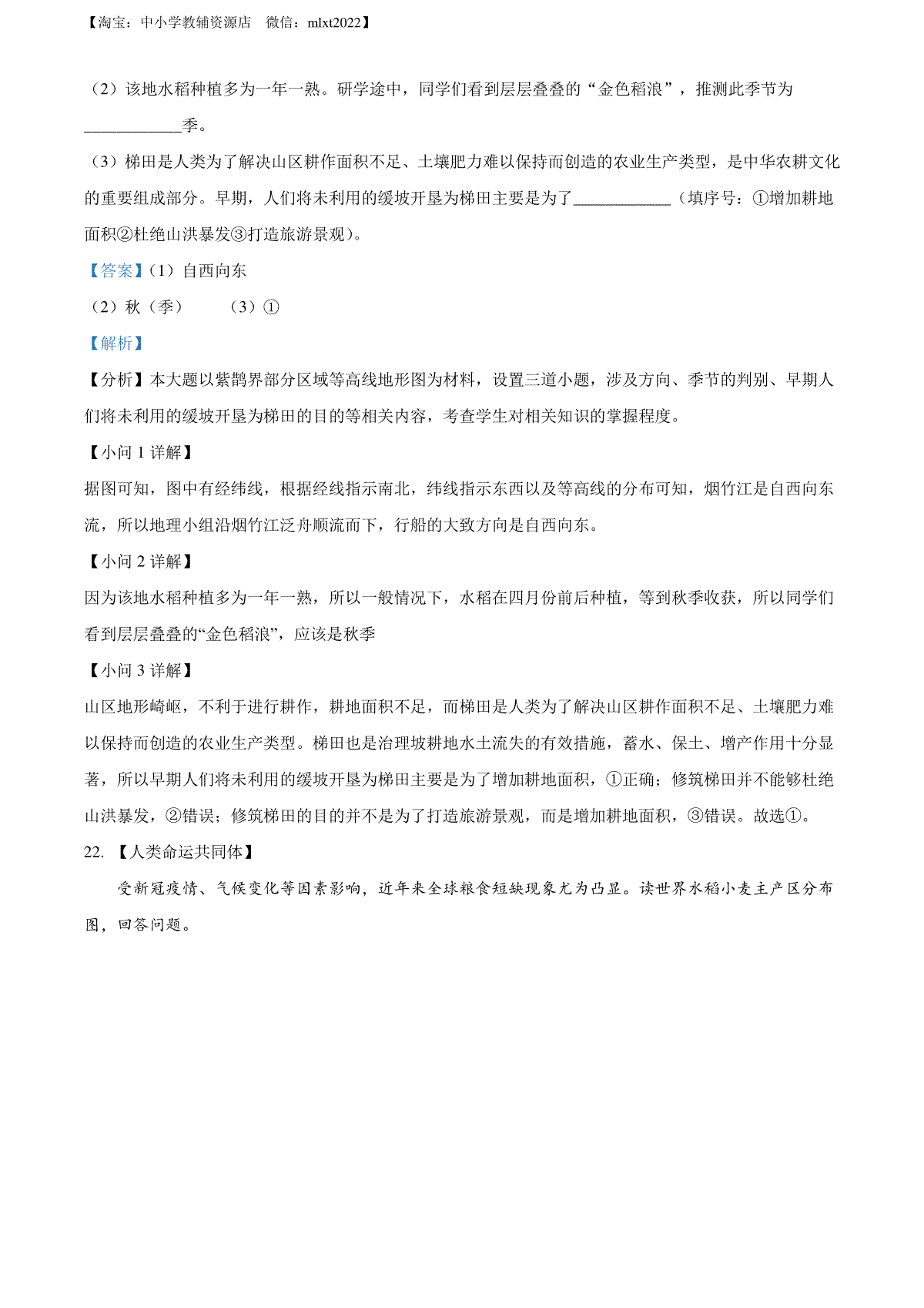 【淘宝：中小学教辅资源店 微信：mlxt2022】

（2）该地水稻种植多为一年一熟。研学途中，同学们看到层层叠叠的“金色稻浪”，推测此季节为____________季。

（3）梯田是人类为了解决山区耕作面积不足、土壤肥力难以保持而创造的农业生产类型，是中华农耕文化的重要组成部分。早期，人们将未利用的缓坡开垦为梯田主要是为了____________（填序号：①增加耕地面积②杜绝山洪暴发③打造旅游景观）。

【答案】（1）自西向东

（2）秋（季） （3）①

【解析】

【分析】本大题以紫鹊界部分区域等高线地形图为材料，设置三道小题，涉及方向、季节的判别、早期人们将未利用的缓坡开垦为梯田的目的等相关内容，考查学生对相关知识的掌握程度。

【小问 1 详解】

据图可知，图中有经纬线，根据经线指示南北，纬线指示东西以及等高线的分布可知，烟竹江是自西向东流，所以地理小组沿烟竹江泛舟顺流而下，行船的大致方向是自西向东。

【小问 2 详解】

因为该地水稻种植多为一年一熟，所以一般情况下，水稻在四月份前后种植，等到秋季收获，所以同学们看到层层叠叠的“金色稻浪”，应该是秋季

【小问 3 详解】

山区地形崎岖，不利于进行耕作，耕地面积不足，而梯田是人类为了解决山区耕作面积不足、土壤肥力难以保持而创造的农业生产类型。梯田也是治理坡耕地水土流失的有效措施，蓄水、保土、增产作用十分显著，所以早期人们将未利用的缓坡开垦为梯田主要是为了增加耕地面积，①正确；修筑梯田并不能够杜绝山洪暴发，②错误；修筑梯田的目的并不是为了打造旅游景观，而是增加耕地面积，③错误。故选①。

22. 【人类命运共同体】

受新冠疫情、气候变化等因素影响，近年来全球粮食短缺现象尤为凸显。读世界水稻小麦主产区分布图，回答问题。